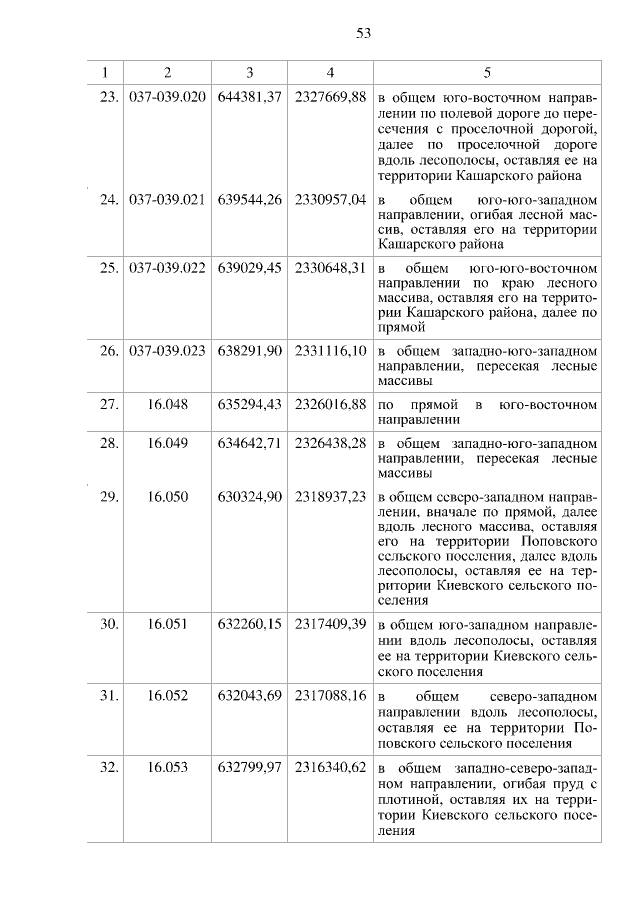 53

| 1 | 2 | 3 | 4 | 5 |
|---|---|---|---|---|
| 23. | 037-039.020 | 644381,37 | 2327669,88 | в общем юго-восточном направлении по полевой дороге до пересечения с проселочной дорогой, далее по проселочной дороге вдоль лесополосы, оставляя ее на территории Кашарского района |
| 24. | 037-039.021 | 639544,26 | 2330957,04 | в общем юго-юго-западном направлении, огибая лесной массив, оставляя его на территории Кашарского района |
| 25. | 037-039.022 | 639029,45 | 2330648,31 | в общем юго-юго-восточном направлении по краю лесного массива, оставляя его на территории Кашарского района, далее по прямой |
| 26. | 037-039.023 | 638291,90 | 2331116,10 | в общем западно-юго-западном направлении, пересекая лесные массивы |
| 27. | 16.048 | 635294,43 | 2326016,88 | по прямой в юго-восточном направлении |
| 28. | 16.049 | 634642,71 | 2326438,28 | в общем западно-юго-западном направлении, пересекая лесные массивы |
| 29. | 16.050 | 630324,90 | 2318937,23 | в общем северо-западном направлении, вначале по прямой, далее вдоль лесного массива, оставляя его на территории Поповского сельского поселения, далее вдоль лесополосы, оставляя ее на территории Киевского сельского поселения |
| 30. | 16.051 | 632260,15 | 2317409,39 | в общем юго-западном направлении вдоль лесополосы, оставляя ее на территории Киевского сельского поселения |
| 31. | 16.052 | 632043,69 | 2317088,16 | в общем северо-западном направлении вдоль лесополосы, оставляя ее на территории Поповского сельского поселения |
| 32. | 16.053 | 632799,97 | 2316340,62 | в общем западно-северо-западном направлении, огибая пруд с плотиной, оставляя их на территории Киевского сельского поселения |